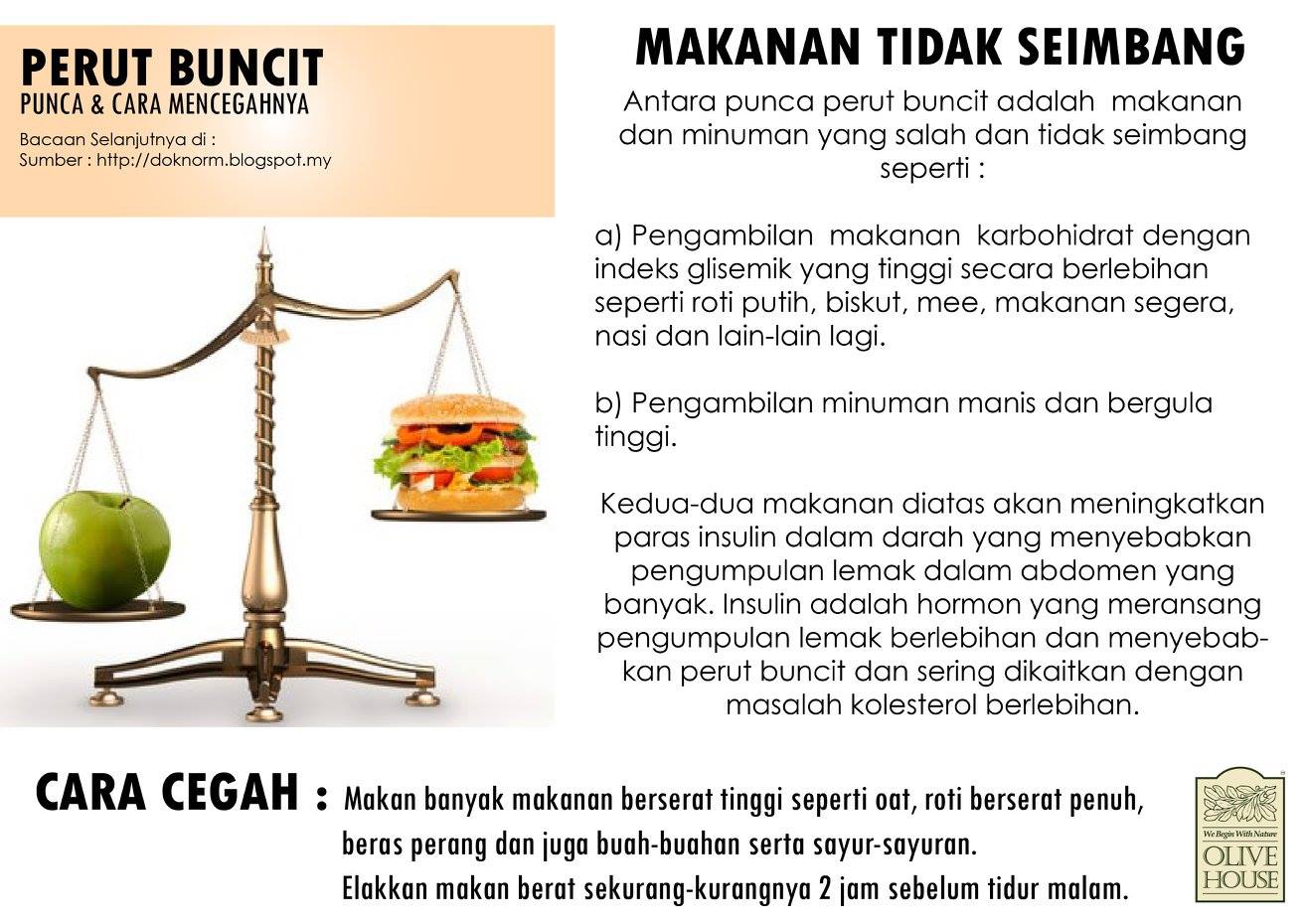 PERUT BUNCIT
PUNCA & CARA MENCEGAHNYA

Bacaan Selanjutnya di :
Sumber : http://doknorm.blogspot.my

MAKANAN TIDAK SEIMBANG

Antara punca perut buncit adalah makanan dan minuman yang salah dan tidak seimbang seperti :

a) Pengambilan makanan karbohidrat dengan indeks glisemik yang tinggi secara berlebihan seperti roti putih, biskut, mee, makanan segera, nasi dan lain-lain lagi.

b) Pengambilan minuman manis dan bergula tinggi.

Kedua-dua makanan diatas akan meningkatkan paras insulin dalam darah yang menyebabkan pengumpulan lemak dalam abdomen yang banyak. Insulin adalah hormon yang meransang pengumpulan lemak berlebihan dan menyebabkan perut buncit dan sering dikaitkan dengan masalah kolesterol berlebihan.

CARA CEGAH : Makan banyak makanan berserat tinggi seperti oat, roti berserat penuh, beras perang dan juga buah-buahan serta sayur-sayuran.
Elakkan makan berat sekurang-kurangnya 2 jam sebelum tidur malam.

We Begin With Nature
OLIVE HOUSE